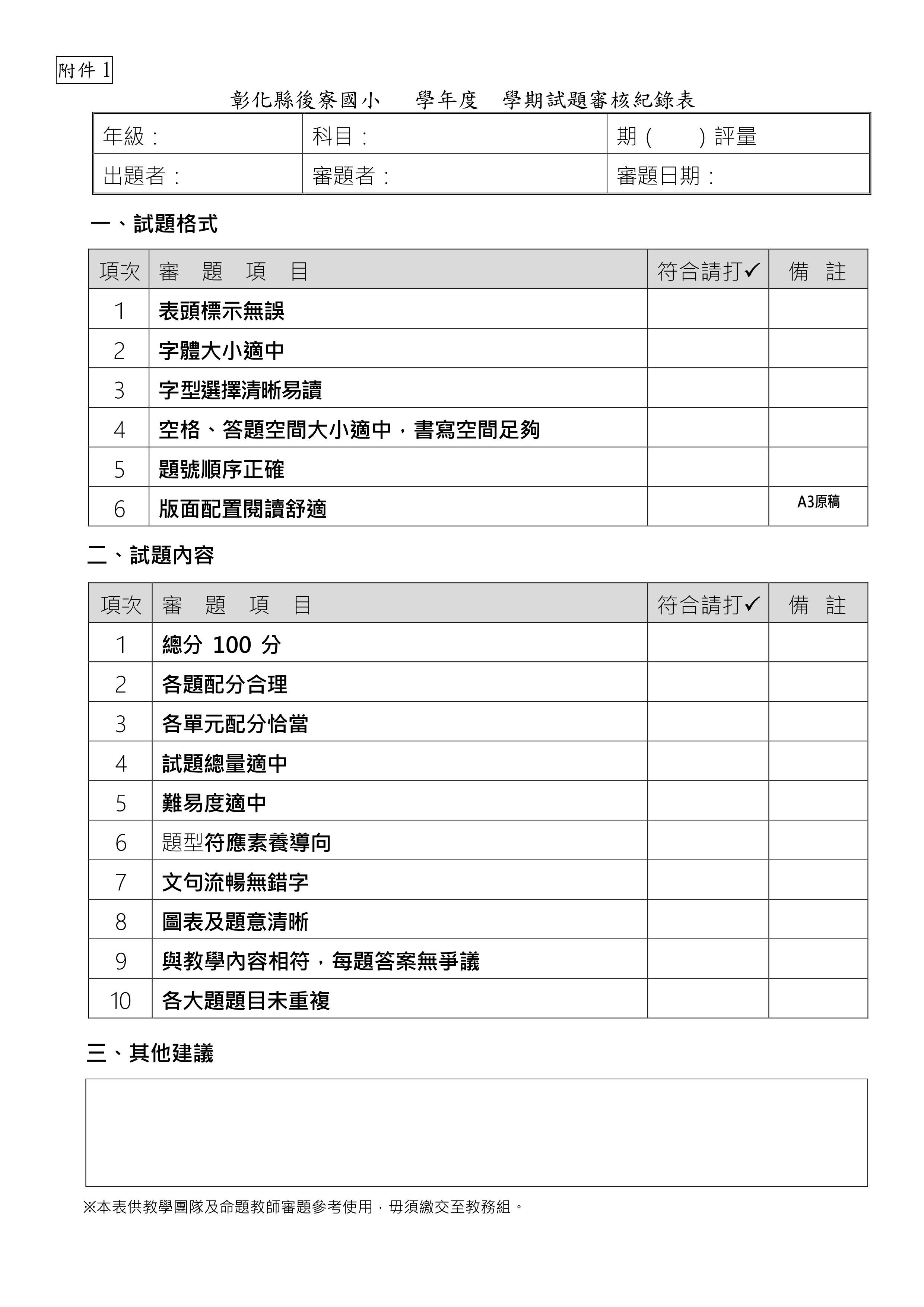 附件 1

彰化縣後寮國小　　學年度　學期試題審核紀錄表

| 年級： | 科目： | 期（　　）評量 |
|---|---|---|
| 出題者： | 審題者： | 審題日期： |

一、試題格式

| 項次 | 審　題　項　目 | 符合請打✓ | 備　註 |
|---|---|---|---|
| 1 | 表頭標示無誤 | | |
| 2 | 字體大小適中 | | |
| 3 | 字型選擇清晰易讀 | | |
| 4 | 空格、答題空間大小適中，書寫空間足夠 | | |
| 5 | 題號順序正確 | | |
| 6 | 版面配置閱讀舒適 | | A3原稿 |

二、試題內容

| 項次 | 審　題　項　目 | 符合請打✓ | 備　註 |
|---|---|---|---|
| 1 | 總分 100 分 | | |
| 2 | 各題配分合理 | | |
| 3 | 各單元配分恰當 | | |
| 4 | 試題總量適中 | | |
| 5 | 難易度適中 | | |
| 6 | 題型符應素養導向 | | |
| 7 | 文句流暢無錯字 | | |
| 8 | 圖表及題意清晰 | | |
| 9 | 與教學內容相符，每題答案無爭議 | | |
| 10 | 各大題題目未重複 | | |

三、其他建議

※本表供教學團隊及命題教師審題參考使用，毋須繳交至教務組。